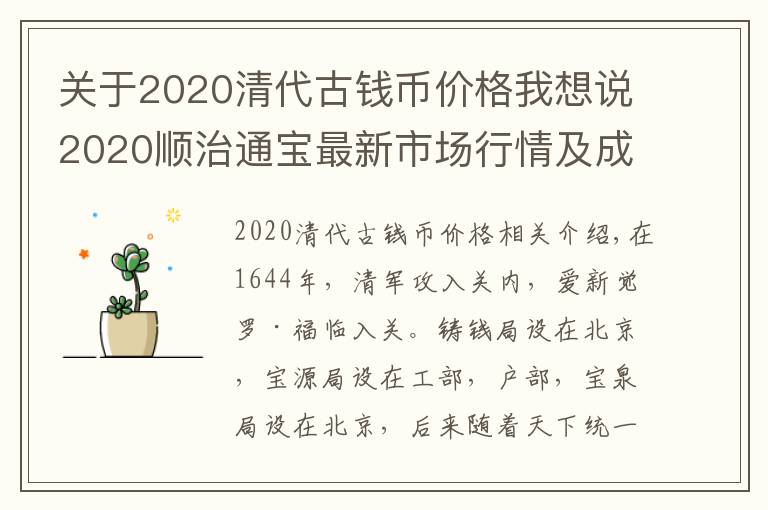 关于2020清代古钱币价格我想说2020顺治通宝最新市场行情及成

2020清代古钱币价格相关介绍，在1644年，清军攻入关内，爱新觉罗·福临入关。铸钱局设在北京，宝源局设在工部，户部，宝泉局设在北京，后来随着天下统一